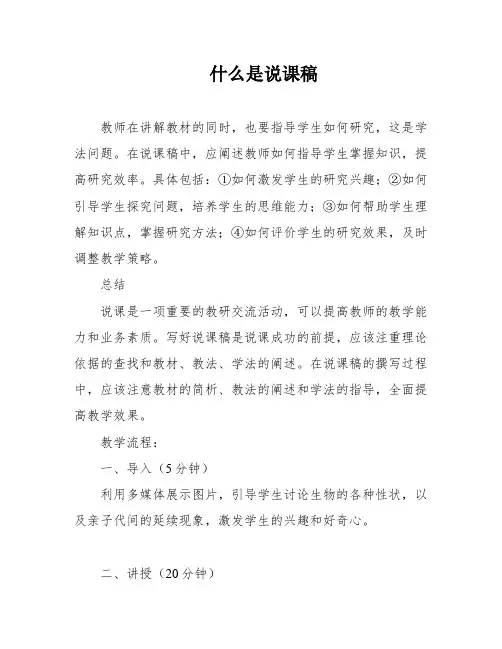 什么是说课稿

教师在讲解教材的同时，也要指导学生如何研究，这是学法问题。在说课稿中，应阐述教师如何指导学生掌握知识，提高研究效率。具体包括：①如何激发学生的研究兴趣；②如何引导学生探究问题，培养学生的思维能力；③如何帮助学生理解知识点，掌握研究方法；④如何评价学生的研究效果，及时调整教学策略。

总结

说课是一项重要的教研交流活动，可以提高教师的教学能力和业务素质。写好说课稿是说课成功的前提，应该注重理论依据的查找和教材、教法、学法的阐述。在说课稿的撰写过程中，应该注意教材的简析、教法的阐述和学法的指导，全面提高教学效果。

教学流程：

一、导入（5分钟）

利用多媒体展示图片，引导学生讨论生物的各种性状，以及亲子代间的延续现象，激发学生的兴趣和好奇心。

二、讲授（20分钟）